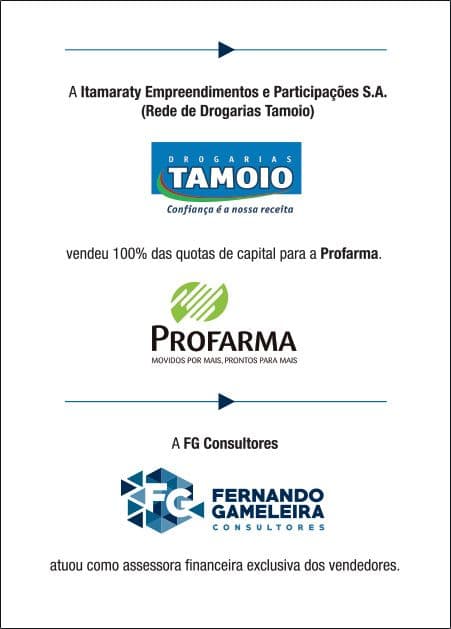 A Itamaraty Empreendimentos e Participações S.A.
(Rede de Drogarias Tamoio)

DROGARIAS
TAMOIO
Confiança é a nossa receita

vendeu 100% das quotas de capital para a Profarma.

PROFARMA
MOVIDOS POR MAIS, PRONTOS PARA MAIS

A FG Consultores

FG
FERNANDO
GAMELEIRA
CONSULTORES

atuou como assessora financeira exclusiva dos vendedores.